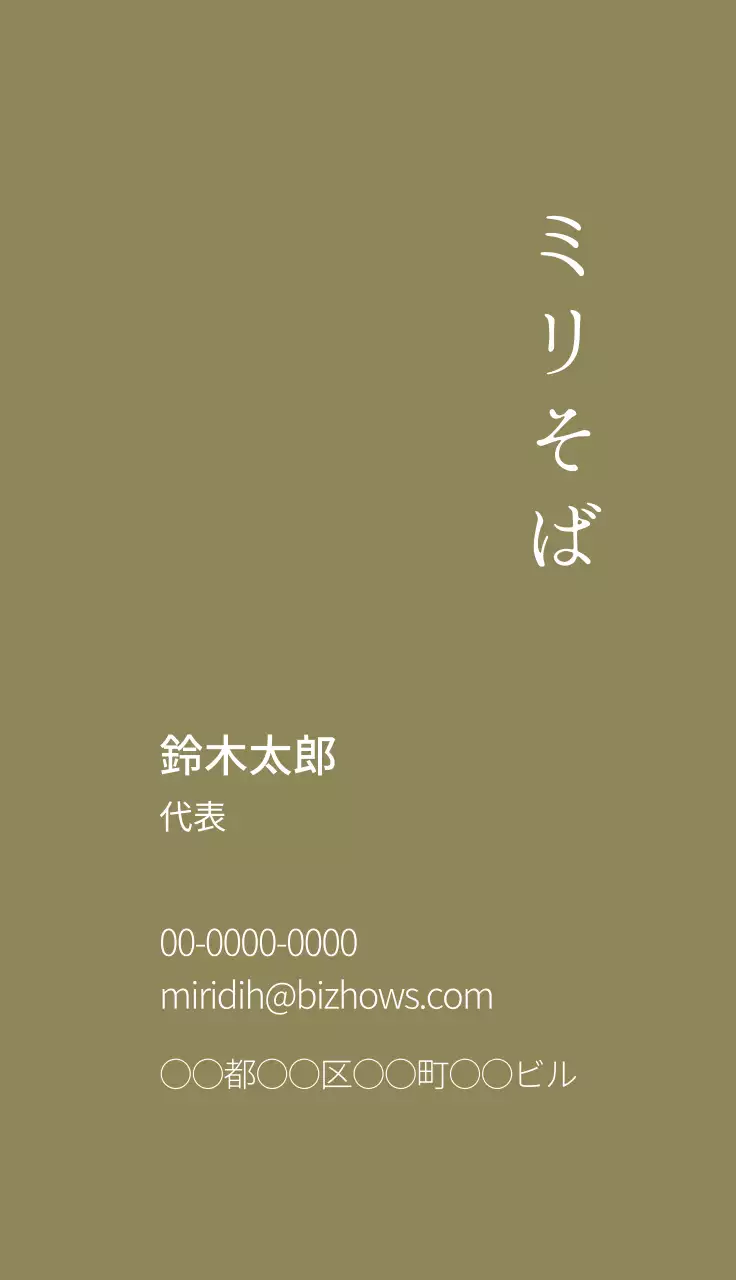 ミリそば

鈴木太郎
代表

00-0000-0000
miridih@bizhows.com

○○都○○区○○町○○ビル